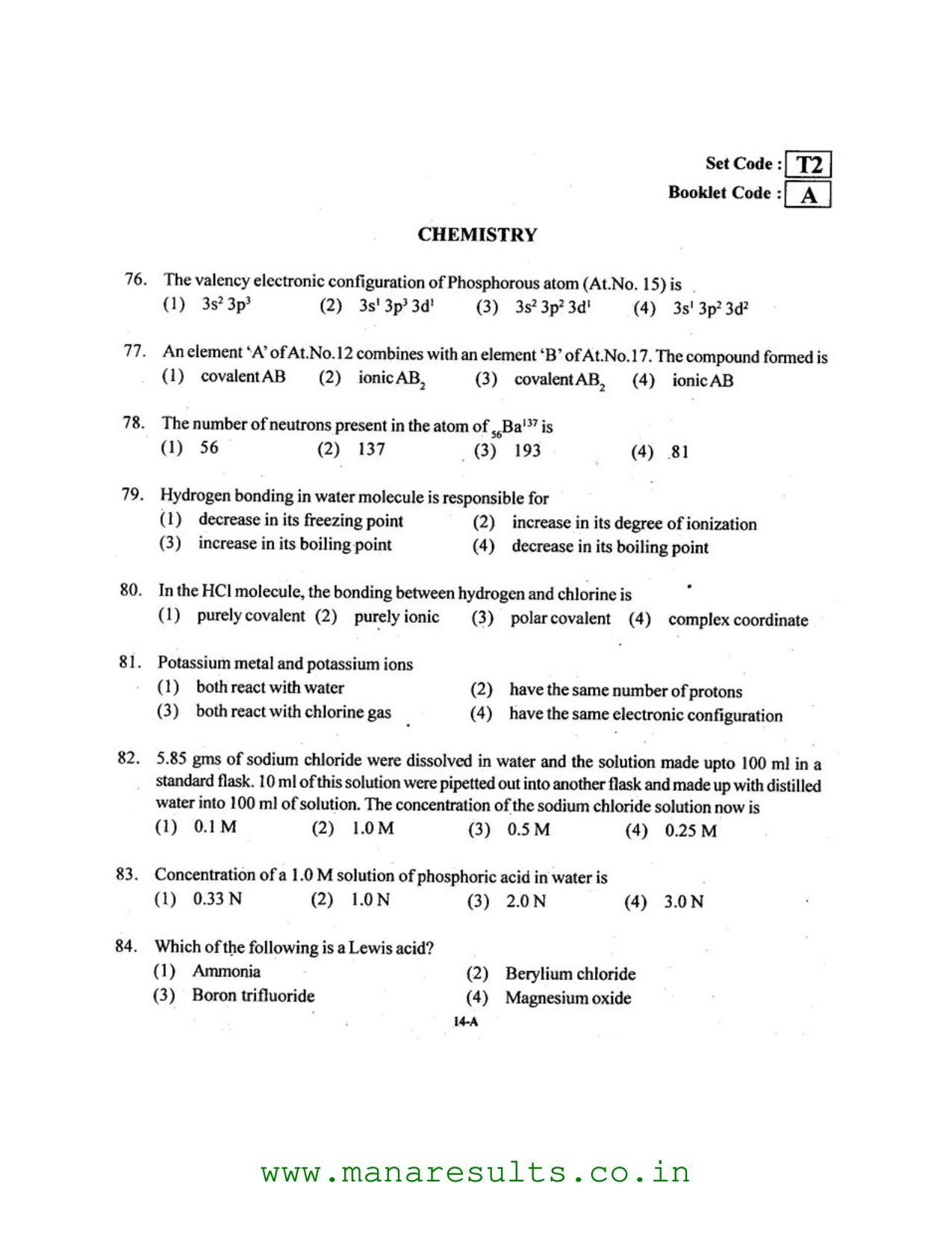 Set Code : T2
Booklet Code : A

CHEMISTRY

76. The valency electronic configuration of Phosphorous atom (At.No. 15) is
(1) $3s^2 3p^3$ (2) $3s^1 3p^3 3d^1$ (3) $3s^2 3p^2 3d^1$ (4) $3s^1 3p^2 3d^2$

77. An element 'A' of At.No.12 combines with an element 'B' of At.No.17. The compound formed is
(1) covalent AB (2) ionic $AB_2$ (3) covalent $AB_2$ (4) ionic AB

78. The number of neutrons present in the atom of $_{56}Ba^{137}$ is
(1) 56 (2) 137 (3) 193 (4) 81

79. Hydrogen bonding in water molecule is responsible for
(1) decrease in its freezing point (2) increase in its degree of ionization
(3) increase in its boiling point (4) decrease in its boiling point

80. In the HCl molecule, the bonding between hydrogen and chlorine is
(1) purely covalent (2) purely ionic (3) polar covalent (4) complex coordinate

81. Potassium metal and potassium ions
(1) both react with water (2) have the same number of protons
(3) both react with chlorine gas (4) have the same electronic configuration

82. 5.85 gms of sodium chloride were dissolved in water and the solution made upto 100 ml in a standard flask. 10 ml of this solution were pipetted out into another flask and made up with distilled water into 100 ml of solution. The concentration of the sodium chloride solution now is
(1) 0.1 M (2) 1.0 M (3) 0.5 M (4) 0.25 M

83. Concentration of a 1.0 M solution of phosphoric acid in water is
(1) 0.33 N (2) 1.0 N (3) 2.0 N (4) 3.0 N

84. Which of the following is a Lewis acid?
(1) Ammonia (2) Berylium chloride
(3) Boron trifluoride (4) Magnesium oxide

14-A

www.manaresults.co.in